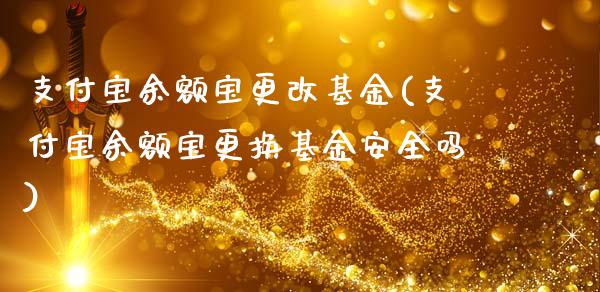 支付宝余额宝更改基金(支付宝余额宝更换基金安全吗)